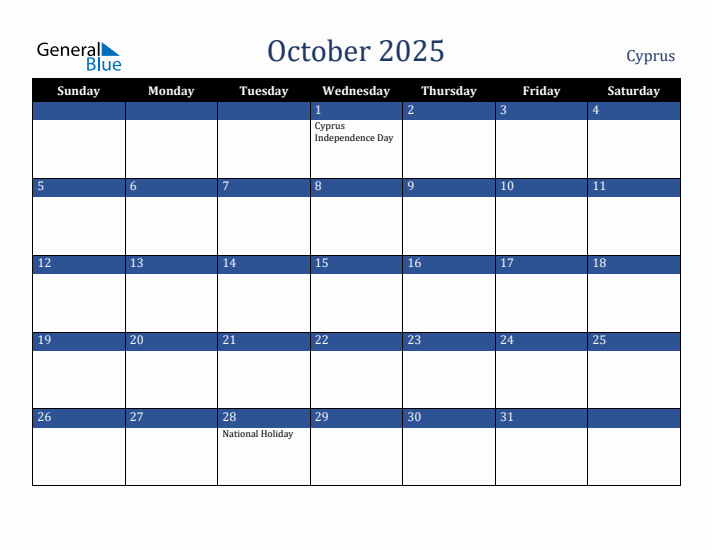 General Blue

October 2025

Cyprus

| Sunday | Monday | Tuesday | Wednesday | Thursday | Friday | Saturday |
|---|---|---|---|---|---|---|
| | | | 1 Cyprus Independence Day | 2 | 3 | 4 |
| 5 | 6 | 7 | 8 | 9 | 10 | 11 |
| 12 | 13 | 14 | 15 | 16 | 17 | 18 |
| 19 | 20 | 21 | 22 | 23 | 24 | 25 |
| 26 | 27 | 28 National Holiday | 29 | 30 | 31 | |